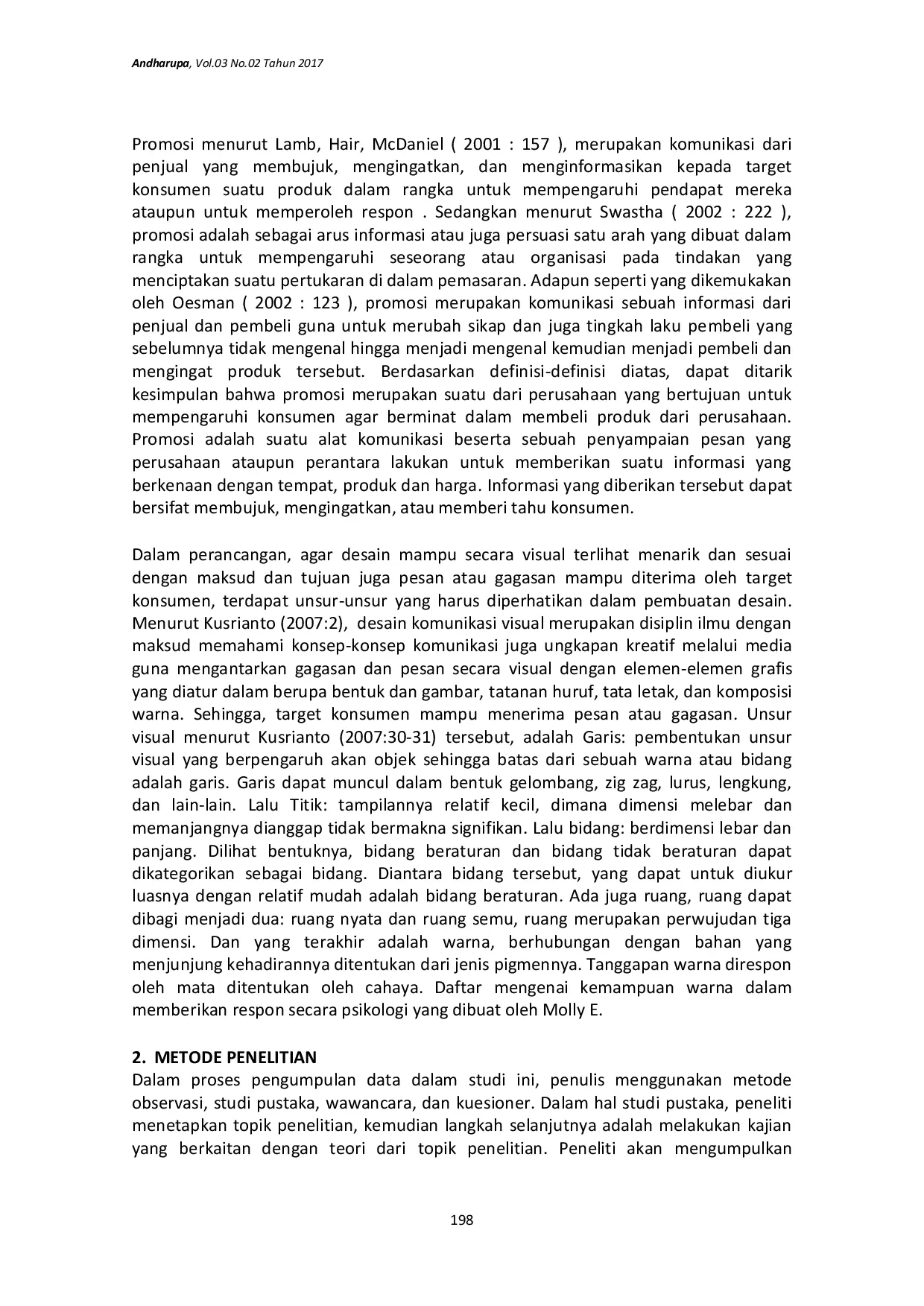 Andharupa, Vol.03 No.02 Tahun 2017

Promosi menurut Lamb, Hair, McDaniel ( 2001 : 157 ), merupakan komunikasi dari penjual yang membujuk, mengingatkan, dan menginformasikan kepada target konsumen suatu produk dalam rangka untuk mempengaruhi pendapat mereka ataupun untuk memperoleh respon . Sedangkan menurut Swastha ( 2002 : 222 ), promosi adalah sebagai arus informasi atau juga persuasi satu arah yang dibuat dalam rangka untuk mempengaruhi seseorang atau organisasi pada tindakan yang menciptakan suatu pertukaran di dalam pemasaran. Adapun seperti yang dikemukakan oleh Oesman ( 2002 : 123 ), promosi merupakan komunikasi sebuah informasi dari penjual dan pembeli guna untuk merubah sikap dan juga tingkah laku pembeli yang sebelumnya tidak mengenal hingga menjadi mengenal kemudian menjadi pembeli dan mengingat produk tersebut. Berdasarkan definisi-definisi diatas, dapat ditarik kesimpulan bahwa promosi merupakan suatu dari perusahaan yang bertujuan untuk mempengaruhi konsumen agar berminat dalam membeli produk dari perusahaan. Promosi adalah suatu alat komunikasi beserta sebuah penyampaian pesan yang perusahaan ataupun perantara lakukan untuk memberikan suatu informasi yang berkenaan dengan tempat, produk dan harga. Informasi yang diberikan tersebut dapat bersifat membujuk, mengingatkan, atau memberi tahu konsumen.

Dalam perancangan, agar desain mampu secara visual terlihat menarik dan sesuai dengan maksud dan tujuan juga pesan atau gagasan mampu diterima oleh target konsumen, terdapat unsur-unsur yang harus diperhatikan dalam pembuatan desain. Menurut Kusrianto (2007:2), desain komunikasi visual merupakan disiplin ilmu dengan maksud memahami konsep-konsep komunikasi juga ungkapan kreatif melalui media guna mengantarkan gagasan dan pesan secara visual dengan elemen-elemen grafis yang diatur dalam berupa bentuk dan gambar, tatanan huruf, tata letak, dan komposisi warna. Sehingga, target konsumen mampu menerima pesan atau gagasan. Unsur visual menurut Kusrianto (2007:30-31) tersebut, adalah Garis: pembentukan unsur visual yang berpengaruh akan objek sehingga batas dari sebuah warna atau bidang adalah garis. Garis dapat muncul dalam bentuk gelombang, zig zag, lurus, lengkung, dan lain-lain. Lalu Titik: tampilannya relatif kecil, dimana dimensi melebar dan memanjangnya dianggap tidak bermakna signifikan. Lalu bidang: berdimensi lebar dan panjang. Dilihat bentuknya, bidang beraturan dan bidang tidak beraturan dapat dikategorikan sebagai bidang. Diantara bidang tersebut, yang dapat untuk diukur luasnya dengan relatif mudah adalah bidang beraturan. Ada juga ruang, ruang dapat dibagi menjadi dua: ruang nyata dan ruang semu, ruang merupakan perwujudan tiga dimensi. Dan yang terakhir adalah warna, berhubungan dengan bahan yang menjunjung kehadirannya ditentukan dari jenis pigmennya. Tanggapan warna direspon oleh mata ditentukan oleh cahaya. Daftar mengenai kemampuan warna dalam memberikan respon secara psikologi yang dibuat oleh Molly E.

2. METODE PENELITIAN
Dalam proses pengumpulan data dalam studi ini, penulis menggunakan metode observasi, studi pustaka, wawancara, dan kuesioner. Dalam hal studi pustaka, peneliti menetapkan topik penelitian, kemudian langkah selanjutnya adalah melakukan kajian yang berkaitan dengan teori dari topik penelitian. Peneliti akan mengumpulkan

198